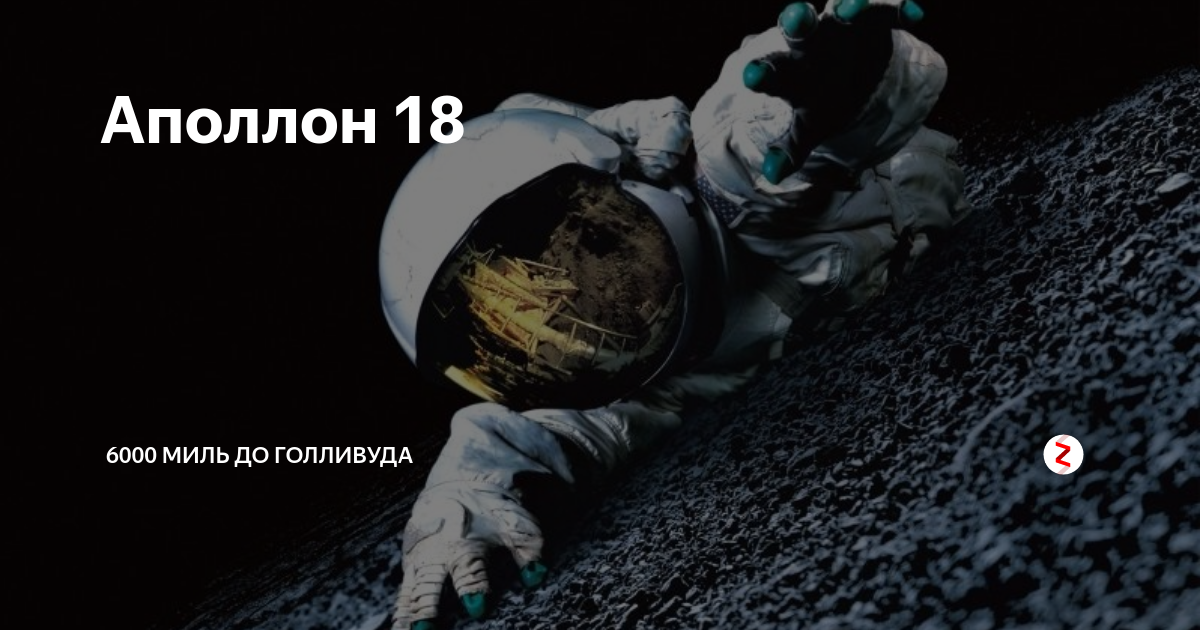 Аполлон 18

6000 МИЛЬ ДО ГОЛЛИВУДА